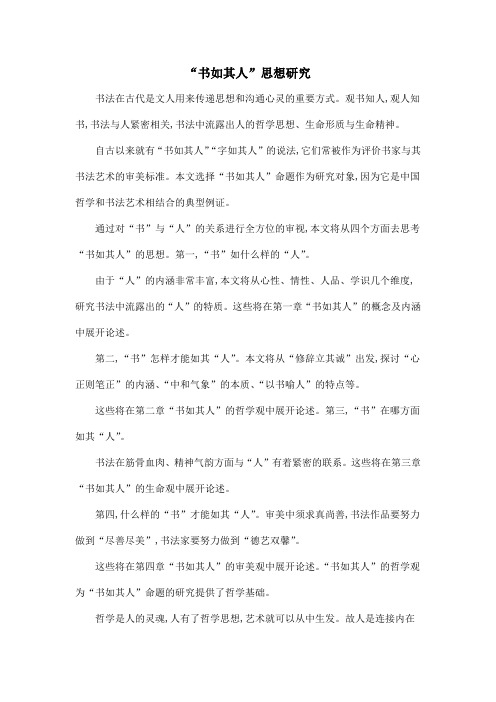 “书如其人”思想研究

书法在古代是文人用来传递思想和沟通心灵的重要方式。观书知人，观人知书，书法与人紧密相关，书法中流露出人的哲学思想、生命形质与生命精神。

自古以来就有“书如其人”“字如其人”的说法，它们常被作为评价书家与其书法艺术的审美标准。本文选择“书如其人”命题作为研究对象，因为它是中国哲学和书法艺术相结合的典型例证。

通过对“书”与“人”的关系进行全方位的审视，本文将从四个方面去思考“书如其人”的思想。第一，“书”如什么样的“人”。

由于“人”的内涵非常丰富，本文将从心性、情性、人品、学识几个维度，研究书法中流露出的“人”的特质。这些将在第一章“书如其人”的概念及内涵中展开论述。

第二，“书”怎样才能如其“人”。本文将从“修辞立其诚”出发，探讨“心正则笔正”的内涵、“中和气象”的本质、“以书喻人”的特点等。

这些将在第二章“书如其人”的哲学观中展开论述。第三，“书”在哪方面如其“人”。

书法在筋骨血肉、精神气韵方面与“人”有着紧密的联系。这些将在第三章“书如其人”的生命观中展开论述。

第四，什么样的“书”才能如其“人”。审美中须求真尚善，书法作品要努力做到“尽善尽美”，书法家要努力做到“德艺双馨”。

这些将在第四章“书如其人”的审美观中展开论述。“书如其人”的哲学观为“书如其人”命题的研究提供了哲学基础。

哲学是人的灵魂，人有了哲学思想，艺术就可以从中生发。故人是连接内在